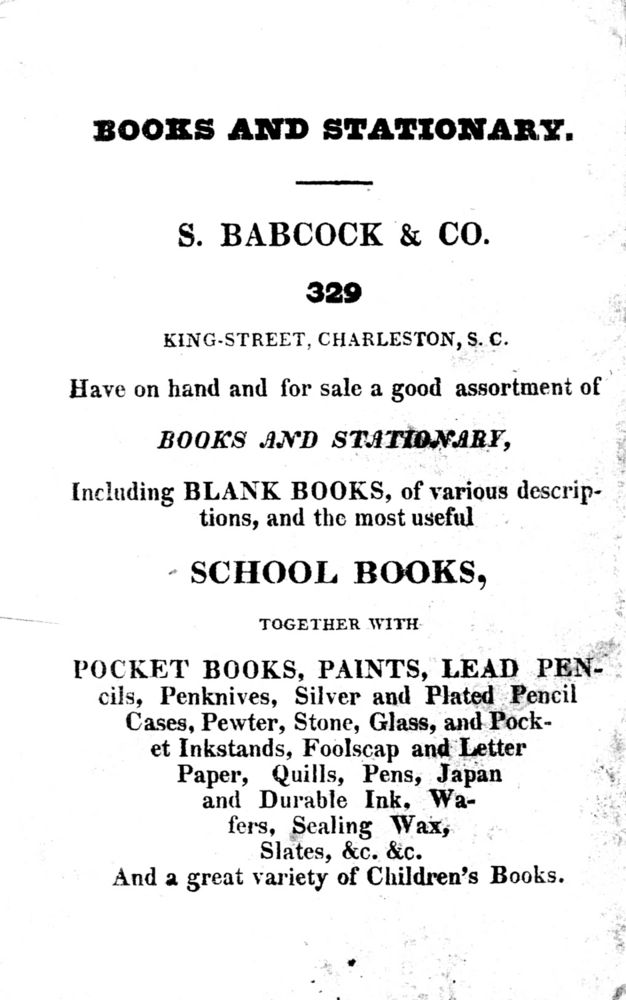 BOOKS AND STATIONARY.

S. BABCOCK & CO.

329

KING-STREET, CHARLESTON, S. C.

Have on hand and for sale a good assortment of

BOOKS AND STATIONARY,

Including BLANK BOOKS, of various descriptions, and the most useful

SCHOOL BOOKS,

TOGETHER WITH

POCKET BOOKS, PAINTS, LEAD PENcils, Penknives, Silver and Plated Pencil Cases, Pewter, Stone, Glass, and Pocket Inkstands, Foolscap and Letter Paper, Quills, Pens, Japan and Durable Ink, Wafers, Sealing Wax, Slates, &c. &c.
And a great variety of Children's Books.